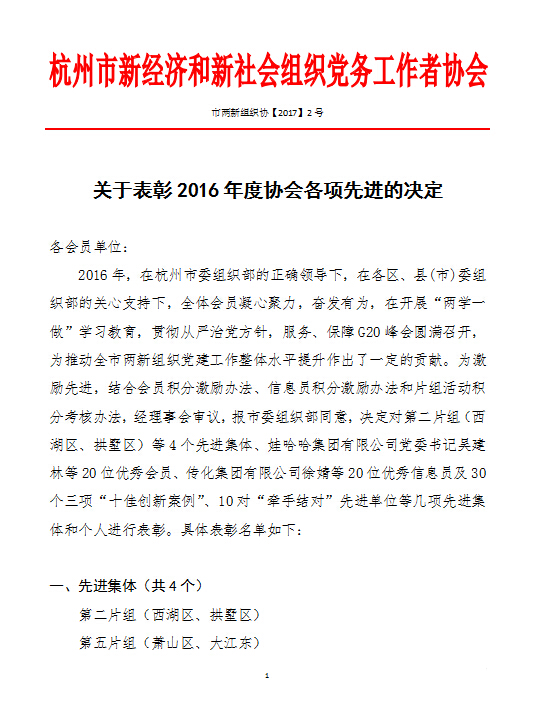 杭州市新经济和新社会组织党务工作者协会

市两新组织协【2017】2号

关于表彰2016年度协会各项先进的决定

各会员单位：

2016年，在杭州市委组织部的正确领导下，在各区、县（市）委组织部的关心支持下，全体会员凝心聚力，奋发有为，在开展“两学一做”学习教育，贯彻从严治党方针，服务、保障G20峰会圆满召开，为推动全市两新组织党建工作整体水平提升作出了一定的贡献。为激励先进，结合会员积分激励办法、信息员积分激励办法和片组活动积分考核办法，经理事会审议，报市委组织部同意，决定对第二片组（西湖区、拱墅区）等4个先进集体、娃哈哈集团有限公司党委书记吴建林等20位优秀会员、传化集团有限公司徐婧等20位优秀信息员及30个三项“十佳创新案例”、10对“牵手结对”先进单位等几项先进集体和个人进行表彰。具体表彰名单如下：

一、先进集体（共4个）

第二片组（西湖区、拱墅区）

第五片组（萧山区、大江东）

1